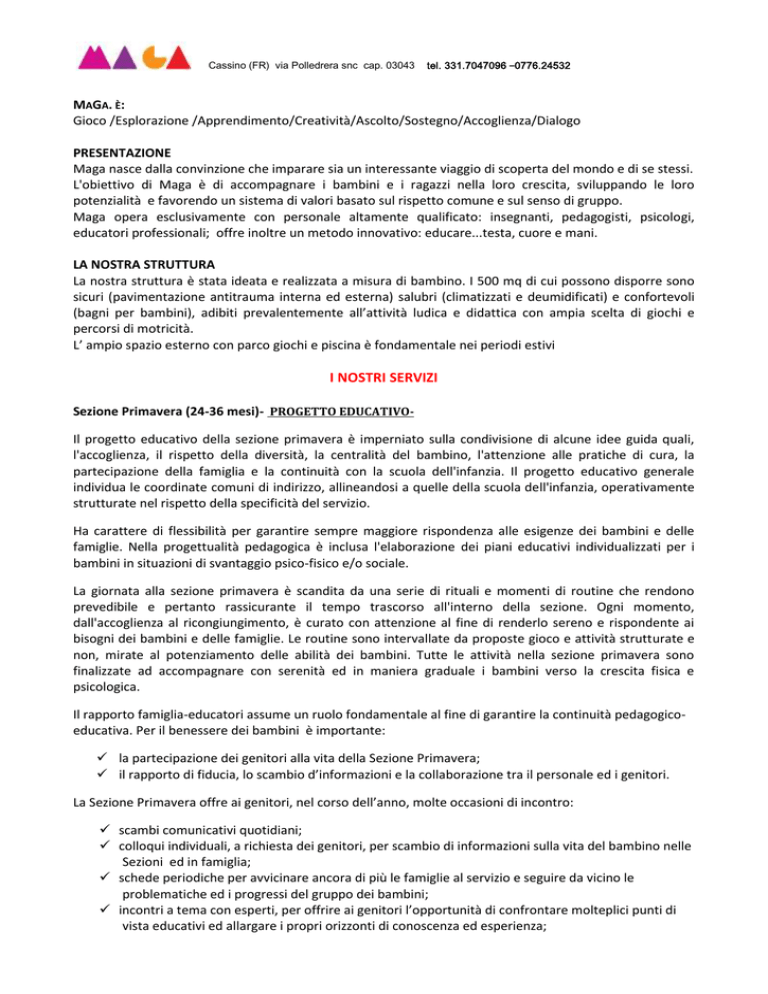 MAGA

Cassino (FR) via Polledrera snc cap. 03043 tel. 331.7047096 –0776.24532

MAGA. È:
Gioco /Esplorazione /Apprendimento/Creatività/Ascolto/Sostegno/Accoglienza/Dialogo

PRESENTAZIONE
Maga nasce dalla convinzione che imparare sia un interessante viaggio di scoperta del mondo e di se stessi. L'obiettivo di Maga è di accompagnare i bambini e i ragazzi nella loro crescita, sviluppando le loro potenzialità e favorendo un sistema di valori basato sul rispetto comune e sul senso di gruppo.
Maga opera esclusivamente con personale altamente qualificato: insegnanti, pedagogisti, psicologi, educatori professionali; offre inoltre un metodo innovativo: educare...testa, cuore e mani.

LA NOSTRA STRUTTURA
La nostra struttura è stata ideata e realizzata a misura di bambino. I 500 mq di cui possono disporre sono sicuri (pavimentazione antitrauma interna ed esterna) salubri (climatizzati e deumidificati) e confortevoli (bagni per bambini), adibiti prevalentemente all'attività ludica e didattica con ampia scelta di giochi e percorsi di motricità.
L' ampio spazio esterno con parco giochi e piscina è fondamentale nei periodi estivi

I NOSTRI SERVIZI

Sezione Primavera (24-36 mesi)- PROGETTO EDUCATIVO-

Il progetto educativo della sezione primavera è imperniato sulla condivisione di alcune idee guida quali, l'accoglienza, il rispetto della diversità, la centralità del bambino, l'attenzione alle pratiche di cura, la partecipazione della famiglia e la continuità con la scuola dell'infanzia. Il progetto educativo generale individua le coordinate comuni di indirizzo, allineandosi a quelle della scuola dell'infanzia, operativamente strutturate nel rispetto della specificità del servizio.

Ha carattere di flessibilità per garantire sempre maggiore rispondenza alle esigenze dei bambini e delle famiglie. Nella progettualità pedagogica è inclusa l'elaborazione dei piani educativi individualizzati per i bambini in situazioni di svantaggio psico-fisico e/o sociale.

La giornata alla sezione primavera è scandita da una serie di rituali e momenti di routine che rendono prevedibile e pertanto rassicurante il tempo trascorso all'interno della sezione. Ogni momento, dall'accoglienza al ricongiungimento, è curato con attenzione al fine di renderlo sereno e rispondente ai bisogni dei bambini e delle famiglie. Le routine sono intervallate da proposte gioco e attività strutturate e non, mirate al potenziamento delle abilità dei bambini. Tutte le attività nella sezione primavera sono finalizzate ad accompagnare con serenità ed in maniera graduale i bambini verso la crescita fisica e psicologica.

Il rapporto famiglia-educatori assume un ruolo fondamentale al fine di garantire la continuità pedagogico-educativa. Per il benessere dei bambini è importante:

✓ la partecipazione dei genitori alla vita della Sezione Primavera;
✓ il rapporto di fiducia, lo scambio d'informazioni e la collaborazione tra il personale ed i genitori.

La Sezione Primavera offre ai genitori, nel corso dell'anno, molte occasioni di incontro:

✓ scambi comunicativi quotidiani;
✓ colloqui individuali, a richiesta dei genitori, per scambio di informazioni sulla vita del bambino nelle Sezioni ed in famiglia;
✓ schede periodiche per avvicinare ancora di più le famiglie al servizio e seguire da vicino le problematiche ed i progressi del gruppo dei bambini;
✓ incontri a tema con esperti, per offrire ai genitori l'opportunità di confrontare molteplici punti di vista educativi ed allargare i propri orizzonti di conoscenza ed esperienza;